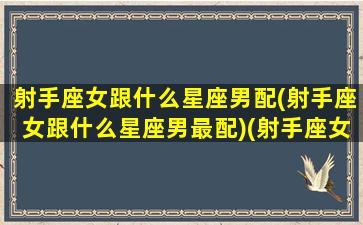 射手座女跟什么星座男配(射手座女跟什么星座男最配)(射手座女